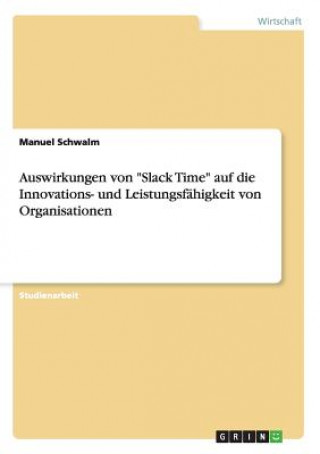 Wirtschaft

Manuel Schwalm

Auswirkungen von "Slack Time" auf die Innovations- und Leistungsfähigkeit von Organisationen

Studienarbeit

GRIN